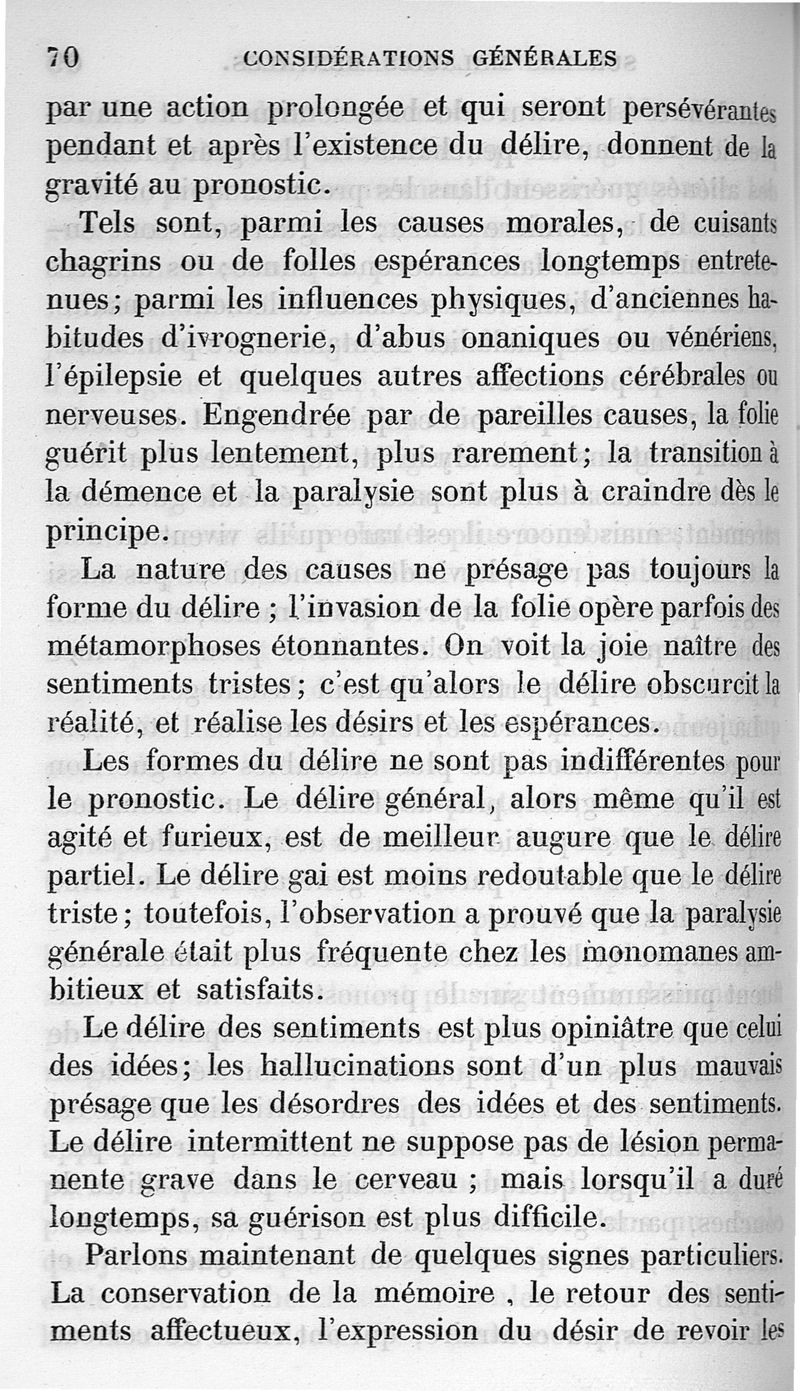 70 CONSIDÉRATIONS GÉNÉRALES

par une action prolongée et qui seront persévérantes pendant et après l'existence du délire, donnent de la gravité au pronostic.

Tels sont, parmi les causes morales, de cuisants chagrins ou de folles espérances longtemps entretenues; parmi les influences physiques, d'anciennes habitudes d'ivrognerie, d'abus onaniques ou vénériens, l'épilepsie et quelques autres affections cérébrales ou nerveuses. Engendrée par de pareilles causes, la folie guérit plus lentement, plus rarement; la transition à la démence et la paralysie sont plus à craindre dès le principe.

La nature des causes ne présage pas toujours la forme du délire ; l'invasion de la folie opère parfois des métamorphoses étonnantes. On voit la joie naître des sentiments tristes; c'est qu'alors le délire obscurcit la réalité, et réalise les désirs et les espérances.

Les formes du délire ne sont pas indifférentes pour le pronostic. Le délire général, alors même qu'il est agité et furieux, est de meilleur augure que le délire partiel. Le délire gai est moins redoutable que le délire triste; toutefois, l'observation a prouvé que la paralysie générale était plus fréquente chez les monomanes ambitieux et satisfaits.

Le délire des sentiments est plus opiniâtre que celui des idées; les hallucinations sont d'un plus mauvais présage que les désordres des idées et des sentiments. Le délire intermittent ne suppose pas de lésion permanente grave dans le cerveau ; mais lorsqu'il a duré longtemps, sa guérison est plus difficile.

Parlons maintenant de quelques signes particuliers. La conservation de la mémoire , le retour des sentiments affectueux, l'expression du désir de revoir les